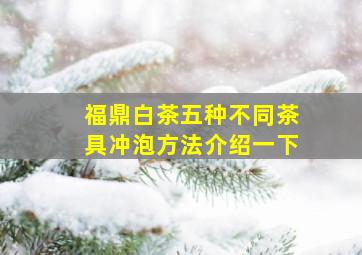 福鼎白茶五种不同茶具冲泡方法介绍一下